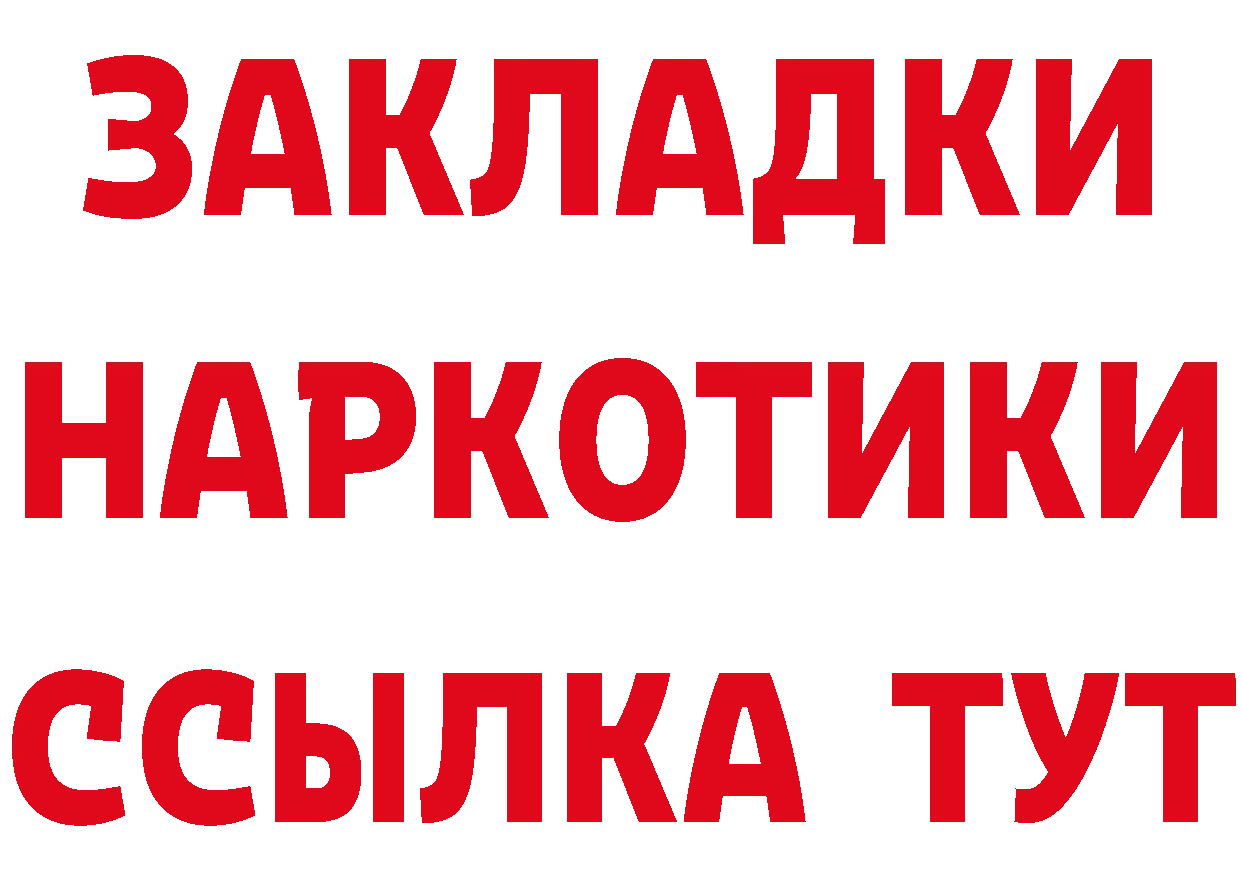 ЗАКЛАДКИ
НАРКОТИКИ
ССЫЛКА ТУТ